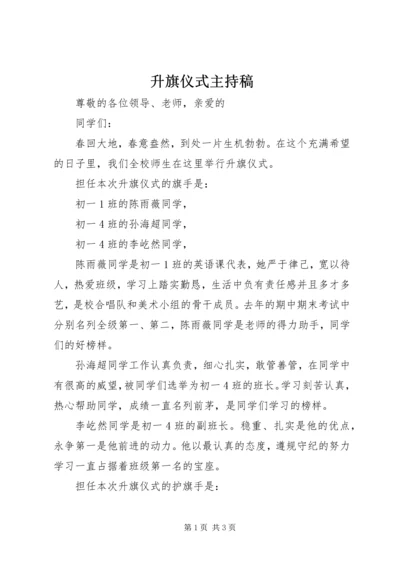 升旗仪式主持稿

尊敬的各位领导、老师，亲爱的

同学们：

春回大地，春意盎然，到处一片生机勃勃。在这个充满希望的日子里，我们全校师生在这里举行升旗仪式。

担任本次升旗仪式的旗手是：

初一1班的陈雨薇同学，

初一4班的孙海超同学，

初一4班的李屹然同学，

陈雨薇同学是初一1班的英语课代表，她严于律己，宽以待人，热爱班级，学习上踏实勤恳，生活中负有责任感并且多才多艺，是校合唱队和美术小组的骨干成员。去年的期中期末考试中分别名列全级第一、第二，陈雨薇同学是老师的得力助手，同学们的好榜样。

孙海超同学工作认真负责，细心扎实，敢管善管，在同学中有很高的威望，被同学们选举为初一4班的班长。学习刻苦认真，热心帮助同学，成绩一直名列前茅，是同学们学习的榜样。

李屹然同学是初一4班的副班长。稳重、扎实是他的优点，永争第一是他前进的动力。他以最认真的态度，遵规守纪的努力学习一直占据着班级第一名的宝座。

担任本次升旗仪式的护旗手是：

第1页 共3页